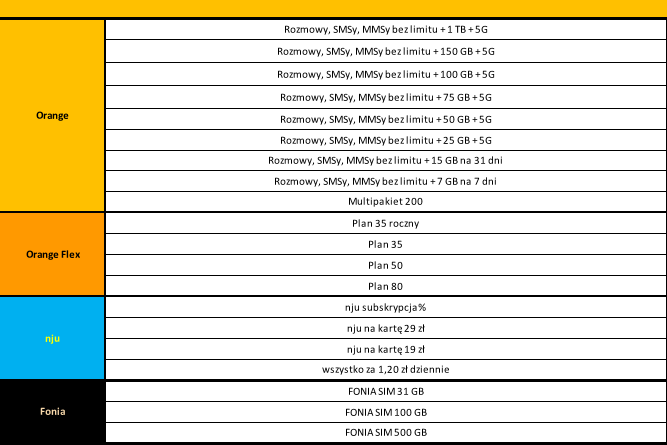 | | |
|---|---|
| Orange | Rozmowy, SMSy, MMSy bez limitu + 1 TB + 5G |
| | Rozmowy, SMSy, MMSy bez limitu + 150 GB + 5G |
| | Rozmowy, SMSy, MMSy bez limitu + 100 GB + 5G |
| | Rozmowy, SMSy, MMSy bez limitu + 75 GB + 5G |
| | Rozmowy, SMSy, MMSy bez limitu + 50 GB + 5G |
| | Rozmowy, SMSy, MMSy bez limitu + 25 GB + 5G |
| | Rozmowy, SMSy, MMSy bez limitu + 15 GB na 31 dni |
| | Rozmowy, SMSy, MMSy bez limitu + 7 GB na 7 dni |
| | Multipakiet 200 |
| Orange Flex | Plan 35 roczny |
| | Plan 35 |
| | Plan 50 |
| | Plan 80 |
| nju | nju subskrypcja% |
| | nju na kartę 29 zł |
| | nju na kartę 19 zł |
| | wszystko za 1,20 zł dziennie |
| Fonia | FONIA SIM 31 GB |
| | FONIA SIM 100 GB |
| | FONIA SIM 500 GB |